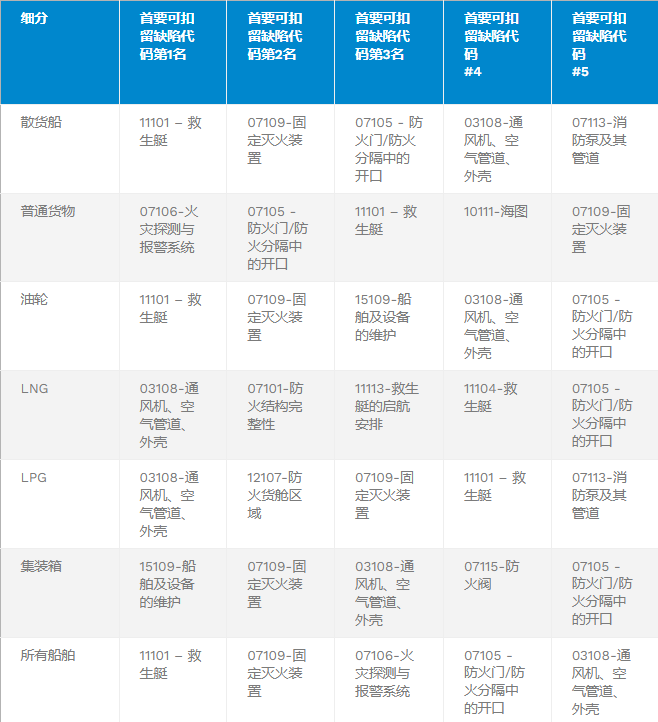 | 细分 | 首要可扣留缺陷代码第1名 | 首要可扣留缺陷代码第2名 | 首要可扣留缺陷代码第3名 | 首要可扣留缺陷代码 #4 | 首要可扣留缺陷代码 #5 |
|---|---|---|---|---|---|
| 散货船 | 11101 – 救生艇 | 07109-固定灭火装置 | 07105 - 防火门/防火分隔中的开口 | 03108-通风机、空气管道、外壳 | 07113-消防泵及其管道 |
| 普通货物 | 07106-火灾探测与报警系统 | 07105 - 防火门/防火分隔中的开口 | 11101 – 救生艇 | 10111-海图 | 07109-固定灭火装置 |
| 油轮 | 11101 – 救生艇 | 07109-固定灭火装置 | 15109-船舶及设备的维护 | 03108-通风机、空气管道、外壳 | 07105 - 防火门/防火分隔中的开口 |
| LNG | 03108-通风机、空气管道、外壳 | 07101-防火结构完整性 | 11113-救生艇的启航安排 | 11104-救生艇 | 07105 - 防火门/防火分隔中的开口 |
| LPG | 03108-通风机、空气管道、外壳 | 12107-防火货舱区域 | 07109-固定灭火装置 | 11101 – 救生艇 | 07113-消防泵及其管道 |
| 集装箱 | 15109-船舶及设备的维护 | 07109-固定灭火装置 | 03108-通风机、空气管道、外壳 | 07115-防火阀 | 07105 - 防火门/防火分隔中的开口 |
| 所有船舶 | 11101 – 救生艇 | 07109-固定灭火装置 | 07106-火灾探测与报警系统 | 07105 - 防火门/防火分隔中的开口 | 03108-通风机、空气管道、外壳 |